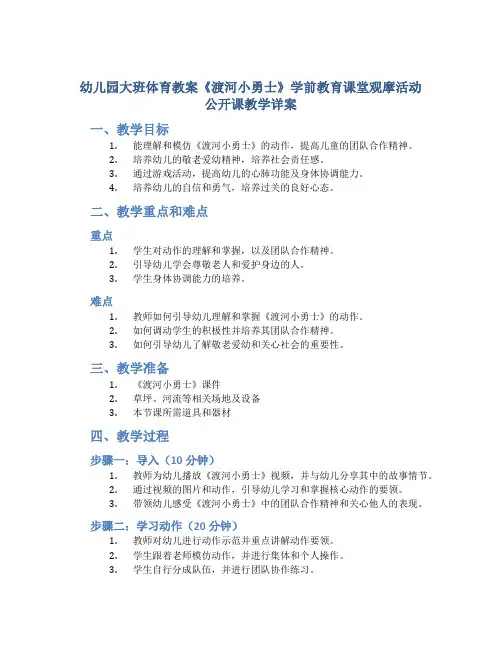 幼儿园大班体育教案《渡河小勇士》学前教育课堂观摩活动公开课教学详案

一、教学目标

1. 能理解和模仿《渡河小勇士》的动作，提高儿童的团队合作精神。
2. 培养幼儿的敬老爱幼精神，培养社会责任感。
3. 通过游戏活动，提高幼儿的心肺功能及身体协调能力。
4. 培养幼儿的自信和勇气，培养过关的良好心态。

二、教学重点和难点

重点

1. 学生对动作的理解和掌握，以及团队合作精神。
2. 引导幼儿学会尊敬老人和爱护身边的人。
3. 学生身体协调能力的培养。

难点

1. 教师如何引导幼儿理解和掌握《渡河小勇士》的动作。
2. 如何调动学生的积极性并培养其团队合作精神。
3. 如何引导幼儿了解敬老爱幼和关心社会的重要性。

三、教学准备

1. 《渡河小勇士》课件
2. 草坪、河流等相关场地及设备
3. 本节课所需道具和器材

四、教学过程

步骤一：导入（10 分钟）

1. 教师为幼儿播放《渡河小勇士》视频，并与幼儿分享其中的故事情节。
2. 通过视频的图片和动作，引导幼儿学习和掌握核心动作的要领。
3. 带领幼儿感受《渡河小勇士》中的团队合作精神和关心他人的表现。

步骤二：学习动作（20 分钟）

1. 教师对幼儿进行动作示范并重点讲解动作要领。
2. 学生跟着老师模仿动作，并进行集体和个人操作。
3. 学生自行分成队伍，并进行团队协作练习。